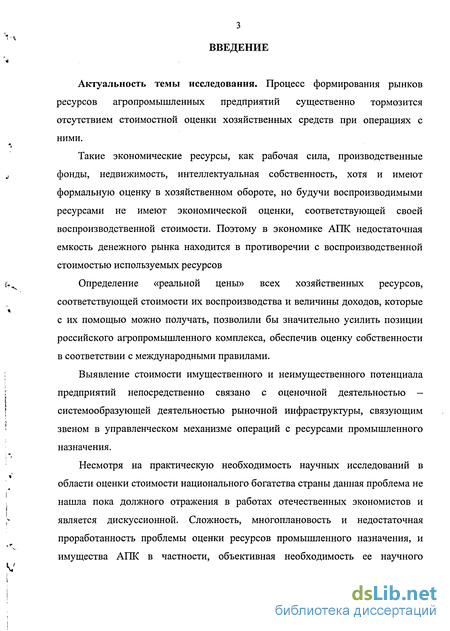 3

ВВЕДЕНИЕ

Актуальность темы исследования. Процесс формирования рынков ресурсов агропромышленных предприятий существенно тормозится отсутствием стоимостной оценки хозяйственных средств при операциях с ними.

Такие экономические ресурсы, как рабочая сила, производственные фонды, недвижимость, интеллектуальная собственность, хотя и имеют формальную оценку в хозяйственном обороте, но будучи воспроизводимыми ресурсами не имеют экономической оценки, соответствующей своей воспроизводственной стоимости. Поэтому в экономике АПК недостаточная емкость денежного рынка находится в противоречии с воспроизводственной стоимостью используемых ресурсов

Определение «реальной цены» всех хозяйственных ресурсов, соответствующей стоимости их воспроизводства и величины доходов, которые с их помощью можно получать, позволили бы значительно усилить позиции российского агропромышленного комплекса, обеспечив оценку собственности в соответствии с международными правилами.

Выявление стоимости имущественного и неимущественного потенциала предприятий непосредственно связано с оценочной деятельностью – системообразующей деятельностью рыночной инфраструктуры, связующим звеном в управленческом механизме операций с ресурсами промышленного назначения.

Несмотря на практическую необходимость научных исследований в области оценки стоимости национального богатства страны данная проблема не нашла пока должного отражения в работах отечественных экономистов и является дискуссионной. Сложность, многоплановость и недостаточная проработанность проблемы оценки ресурсов промышленного назначения, и имущества АПК в частности, объективная необходимость ее научного

dsLib.net
библиотека диссертаций